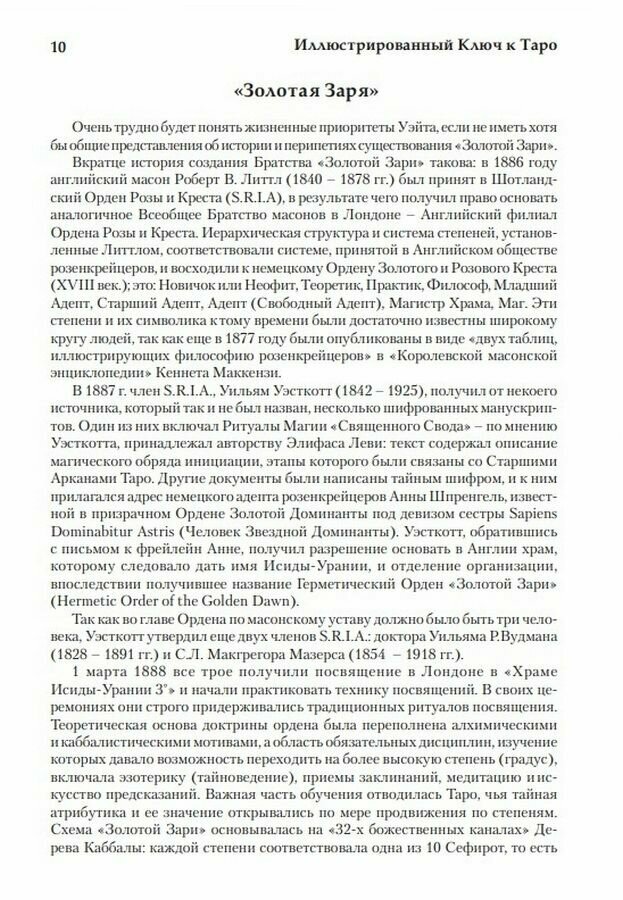 10 Иллюстрированный Ключ к Таро

«Золотая Заря»

Очень трудно будет понять жизненные приоритеты Уэйта, если не иметь хотя бы общие представления об истории и перипетиях существования «Золотой Зари».

Вкратце история создания Братства «Золотой Зари» такова: в 1886 году английский масон Роберт В. Литтл (1840 – 1878 гг.) был принят в Шотландский Орден Розы и Креста (S.R.I.A), в результате чего получил право основать аналогичное Всеобщее Братство масонов в Лондоне – Английский филиал Ордена Розы и Креста. Иерархическая структура и система степеней, установленные Литтлом, соответствовали системе, принятой в Английском обществе розенкрейцеров, и восходили к немецкому Ордену Золотого и Розового Креста (XVIII век.); это: Новичок или Неофит, Теоретик, Практик, Философ, Младший Адепт, Старший Адепт, Адепт (Свободный Адепт), Магистр Храма, Маг. Эти степени и их символика к тому времени были достаточно известны широкому кругу людей, так как еще в 1877 году были опубликованы в виде «двух таблиц, иллюстрирующих философию розенкрейцеров» в «Королевской масонской энциклопедии» Кеннета Маккензи.

В 1887 г. член S.R.I.A., Уильям Уэсткотт (1842 – 1925), получил от некоего источника, который так и не был назван, несколько шифрованных манускриптов. Один из них включал Ритуалы Магии «Священного Свода» – по мнению Уэсткотта, принадлежал авторству Элифаса Леви: текст содержал описание магического обряда инициации, этапы которого были связаны со Старшими Арканами Таро. Другие документы были написаны тайным шифром, и к ним прилагался адрес немецкого адепта розенкрейцеров Анны Шпренгель, известной в призрачном Ордене Золотой Доминанты под девизом сестры Sapiens Dominabitur Astris (Человек Звездной Доминанты). Уэсткотт, обратившись с письмом к фрейлейн Анне, получил разрешение основать в Англии храм, которому следовало дать имя Исиды-Урании, и отделение организации, впоследствии получившее название Герметический Орден «Золотой Зари» (Hermetic Order of the Golden Dawn).

Так как во главе Ордена по масонскому уставу должно было быть три человека, Уэсткотт утвердил еще двух членов S.R.I.A.: доктора Уильяма Р.Вудмана (1828 – 1891 гг.) и С.Л. Макгрегора Мазерса (1854 – 1918 гг.).

1 марта 1888 все трое получили посвящение в Лондоне в «Храме Исиды-Урании 3"» и начали практиковать технику посвящений. В своих церемониях они строго придерживались традиционных ритуалов посвящения. Теоретическая основа доктрины ордена была переполнена алхимическими и каббалистическими мотивами, а область обязательных дисциплин, изучение которых давало возможность переходить на более высокую степень (градус), включала эзотерику (тайноведение), приемы заклинаний, медитацию и искусство предсказаний. Важная часть обучения отводилась Таро, чья тайная атрибутика и ее значение открывались по мере продвижения по степеням. Схема «Золотой Зари» основывалась на «32-х божественных каналах» Дерева Каббалы: каждой степени соответствовала одна из 10 Сефирот, то есть